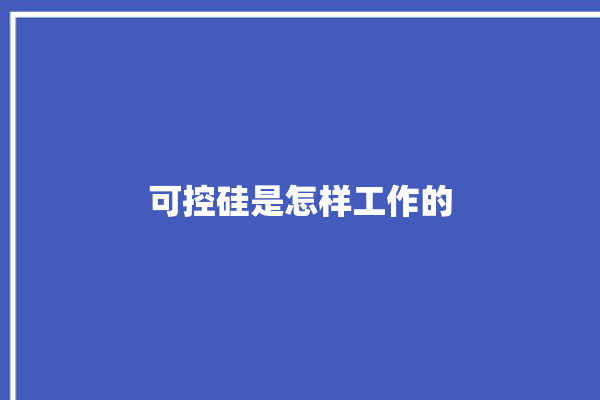 可控硅是怎样工作的